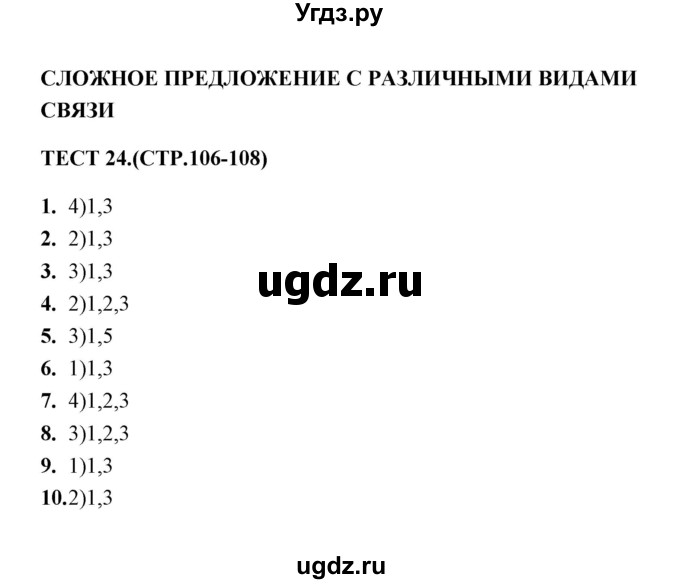 Угдз.ру

СЛОЖНОЕ ПРЕДЛОЖЕНИЕ С РАЗЛИЧНЫМИ ВИДАМИ СВЯЗИ

ТЕСТ 24.(СТР.106-108)

1. 4)1,3
2. 2)1,3
3. 3)1,3
4. 2)1,2,3
5. 3)1,5
6. 1)1,3
7. 4)1,2,3
8. 3)1,2,3
9. 1)1,3
10.2)1,3

ugdz.ru

ugdz.ru